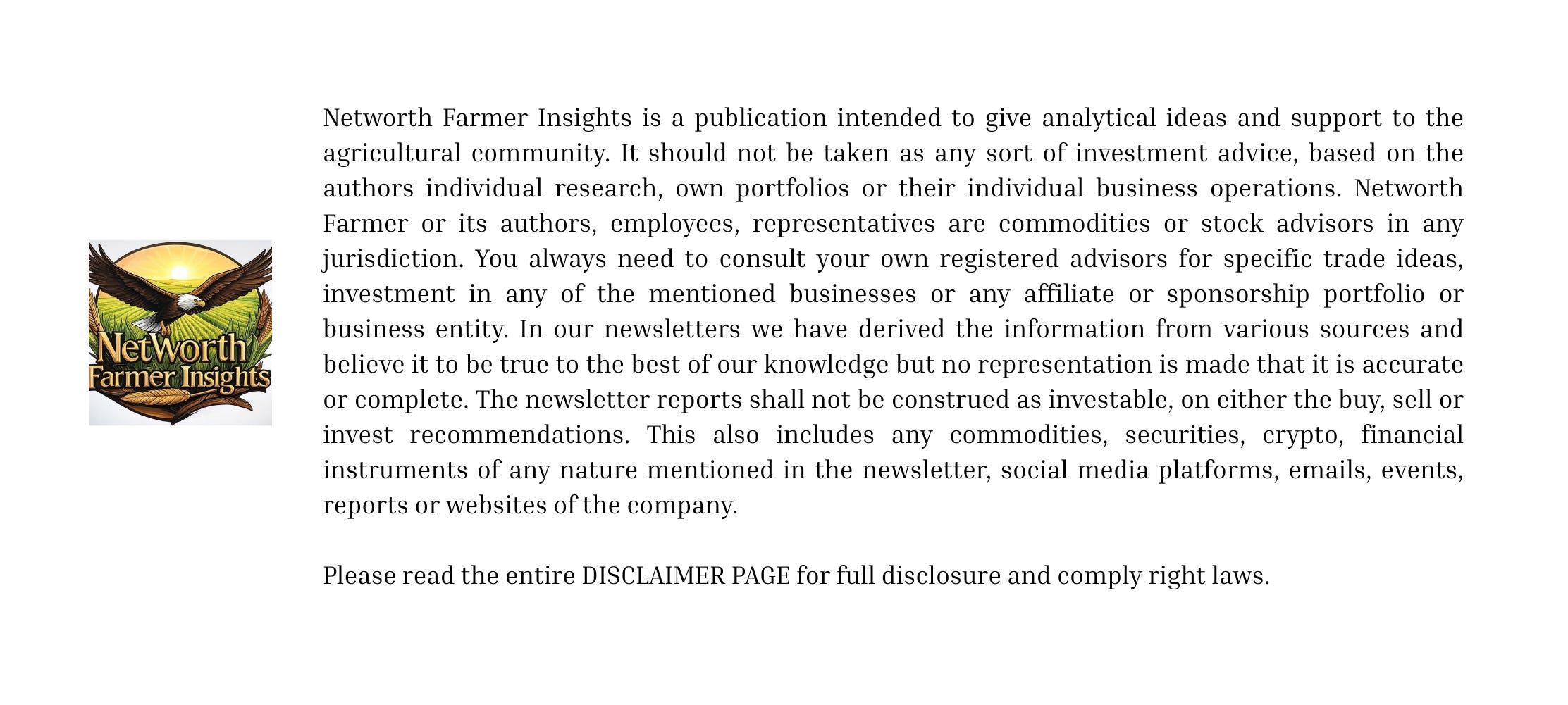 NetWorth
Farmer Insights

Networth Farmer Insights is a publication intended to give analytical ideas and support to the agricultural community. It should not be taken as any sort of investment advice, based on the authors individual research, own portfolios or their individual business operations. Networth Farmer or its authors, employees, representatives are commodities or stock advisors in any jurisdiction. You always need to consult your own registered advisors for specific trade ideas, investment in any of the mentioned businesses or any affiliate or sponsorship portfolio or business entity. In our newsletters we have derived the information from various sources and believe it to be true to the best of our knowledge but no representation is made that it is accurate or complete. The newsletter reports shall not be construed as investable, on either the buy, sell or invest recommendations. This also includes any commodities, securities, crypto, financial instruments of any nature mentioned in the newsletter, social media platforms, emails, events, reports or websites of the company.

Please read the entire DISCLAIMER PAGE for full disclosure and comply right laws.